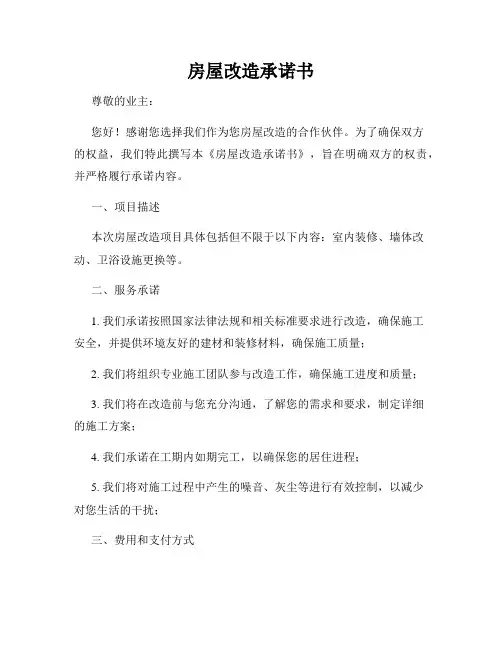 房屋改造承诺书

尊敬的业主：

您好！感谢您选择我们作为您房屋改造的合作伙伴。为了确保双方的权益，我们特此撰写本《房屋改造承诺书》，旨在明确双方的权责，并严格履行承诺内容。

一、项目描述

本次房屋改造项目具体包括但不限于以下内容：室内装修、墙体改动、卫浴设施更换等。

二、服务承诺

1. 我们承诺按照国家法律法规和相关标准要求进行改造，确保施工安全，并提供环境友好的建材和装修材料，确保施工质量；

2. 我们将组织专业施工团队参与改造工作，确保施工进度和质量；

3. 我们将在改造前与您充分沟通，了解您的需求和要求，制定详细的施工方案；

4. 我们承诺在工期内如期完工，以确保您的居住进程；

5. 我们将对施工过程中产生的噪音、灰尘等进行有效控制，以减少对您生活的干扰；

三、费用和支付方式